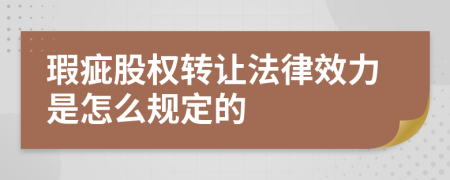 瑕疵股权转让法律效力是怎么规定的